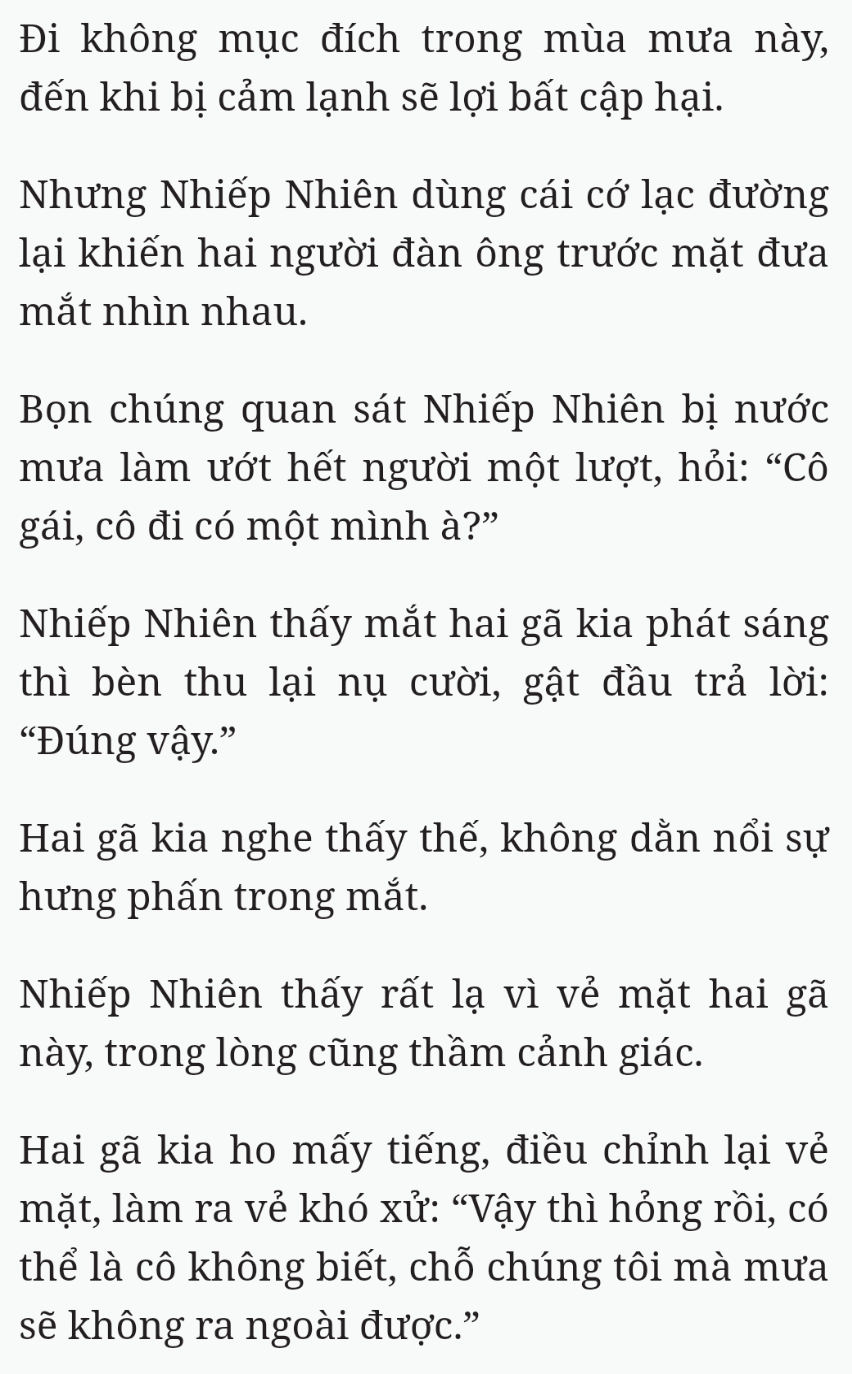 Đi không mục đích trong mùa mưa này, đến khi bị cảm lạnh sẽ lợi bất cập hại.

Nhưng Nhiếp Nhiên dùng cái cớ lạc đường lại khiến hai người đàn ông trước mặt đưa mắt nhìn nhau.

Bọn chúng quan sát Nhiếp Nhiên bị nước mưa làm ướt hết người một lượt, hỏi: “Cô gái, cô đi có một mình à?”

Nhiếp Nhiên thấy mắt hai gã kia phát sáng thì bèn thu lại nụ cười, gật đầu trả lời: “Đúng vậy.”

Hai gã kia nghe thấy thế, không dằn nổi sự hưng phấn trong mắt.

Nhiếp Nhiên thấy rất lạ vì vẻ mặt hai gã này, trong lòng cũng thầm cảnh giác.

Hai gã kia ho mấy tiếng, điều chỉnh lại vẻ mặt, làm ra vẻ khó xử: “Vậy thì hỏng rồi, có thể là cô không biết, chỗ chúng tôi mà mưa sẽ không ra ngoài được.”